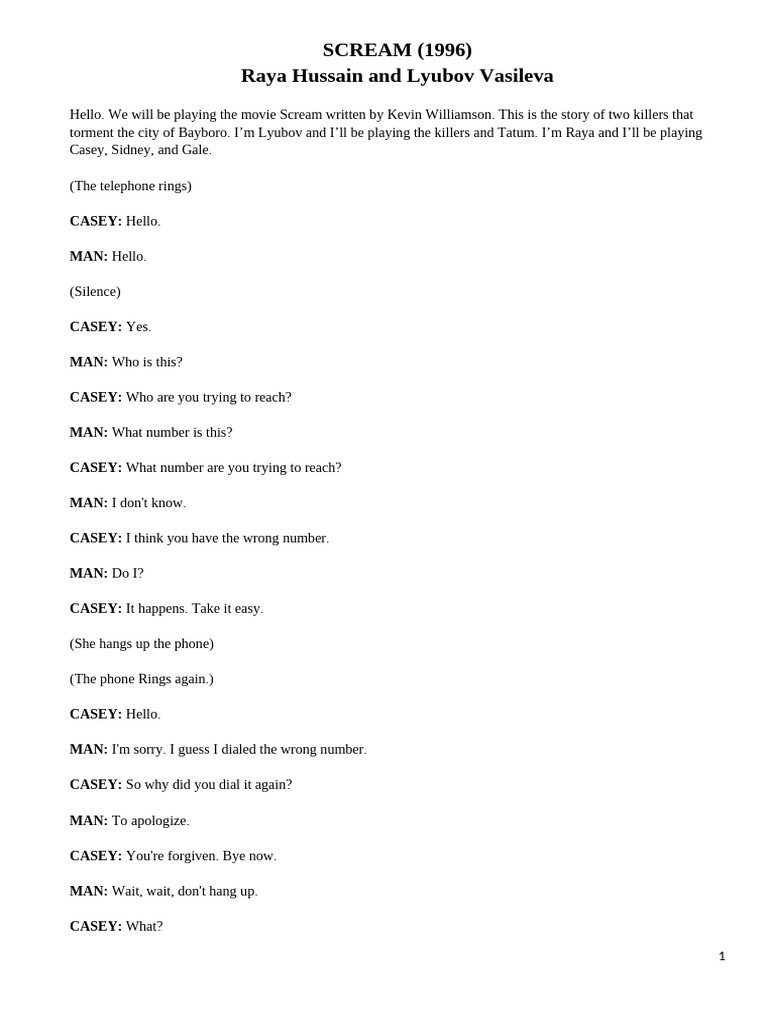 SCREAM (1996)
Raya Hussain and Lyubov Vasileva

Hello. We will be playing the movie Scream written by Kevin Williamson. This is the story of two killers that torment the city of Bayboro. I'm Lyubov and I'll be playing the killers and Tatum. I'm Raya and I'll be playing Casey, Sidney, and Gale.

(The telephone rings)

CASEY: Hello.

MAN: Hello.

(Silence)

CASEY: Yes.

MAN: Who is this?

CASEY: Who are you trying to reach?

MAN: What number is this?

CASEY: What number are you trying to reach?

MAN: I don't know.

CASEY: I think you have the wrong number.

MAN: Do I?

CASEY: It happens. Take it easy.

(She hangs up the phone)

(The phone Rings again.)

CASEY: Hello.

MAN: I'm sorry. I guess I dialed the wrong number.

CASEY: So why did you dial it again?

MAN: To apologize.

CASEY: You're forgiven. Bye now.

MAN: Wait, wait, don't hang up.

CASEY: What?

1